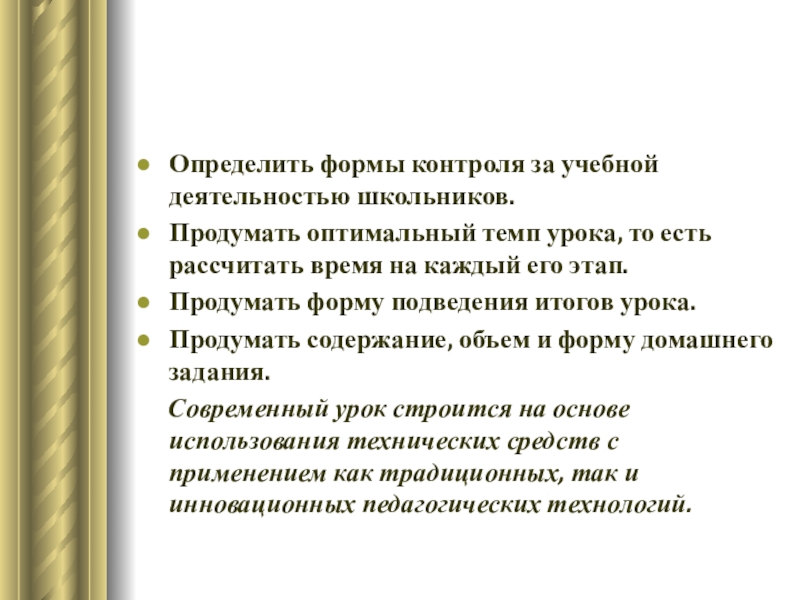 ● Определить формы контроля за учебной деятельностью школьников.

● Продумать оптимальный темп урока, то есть рассчитать время на каждый его этап.

● Продумать форму подведения итогов урока.

● Продумать содержание, объем и форму домашнего задания.

Современный урок строится на основе использования технических средств с применением как традиционных, так и инновационных педагогических технологий.